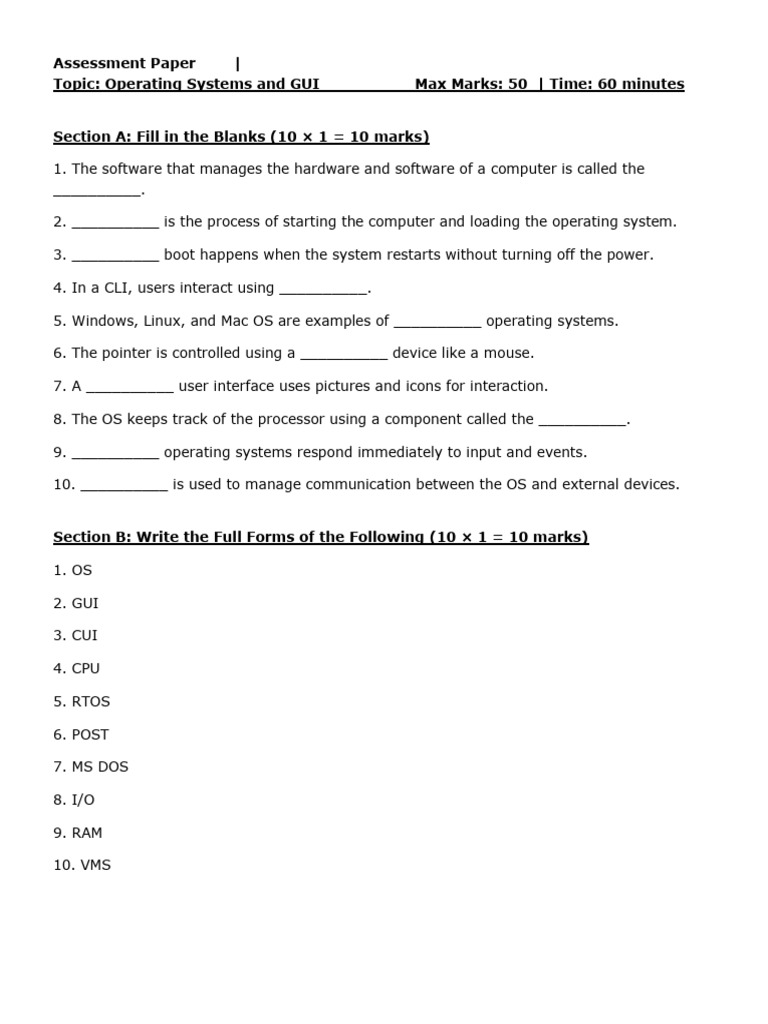 Assessment Paper |
Topic: Operating Systems and GUI Max Marks: 50 | Time: 60 minutes

Section A: Fill in the Blanks (10 × 1 = 10 marks)

1. The software that manages the hardware and software of a computer is called the ___________.

2. ___________ is the process of starting the computer and loading the operating system.

3. ___________ boot happens when the system restarts without turning off the power.

4. In a CLI, users interact using ___________.

5. Windows, Linux, and Mac OS are examples of ___________ operating systems.

6. The pointer is controlled using a ___________ device like a mouse.

7. A ___________ user interface uses pictures and icons for interaction.

8. The OS keeps track of the processor using a component called the ___________.

9. ___________ operating systems respond immediately to input and events.

10. ___________ is used to manage communication between the OS and external devices.

Section B: Write the Full Forms of the Following (10 × 1 = 10 marks)

1. OS

2. GUI

3. CUI

4. CPU

5. RTOS

6. POST

7. MS DOS

8. I/O

9. RAM

10. VMS